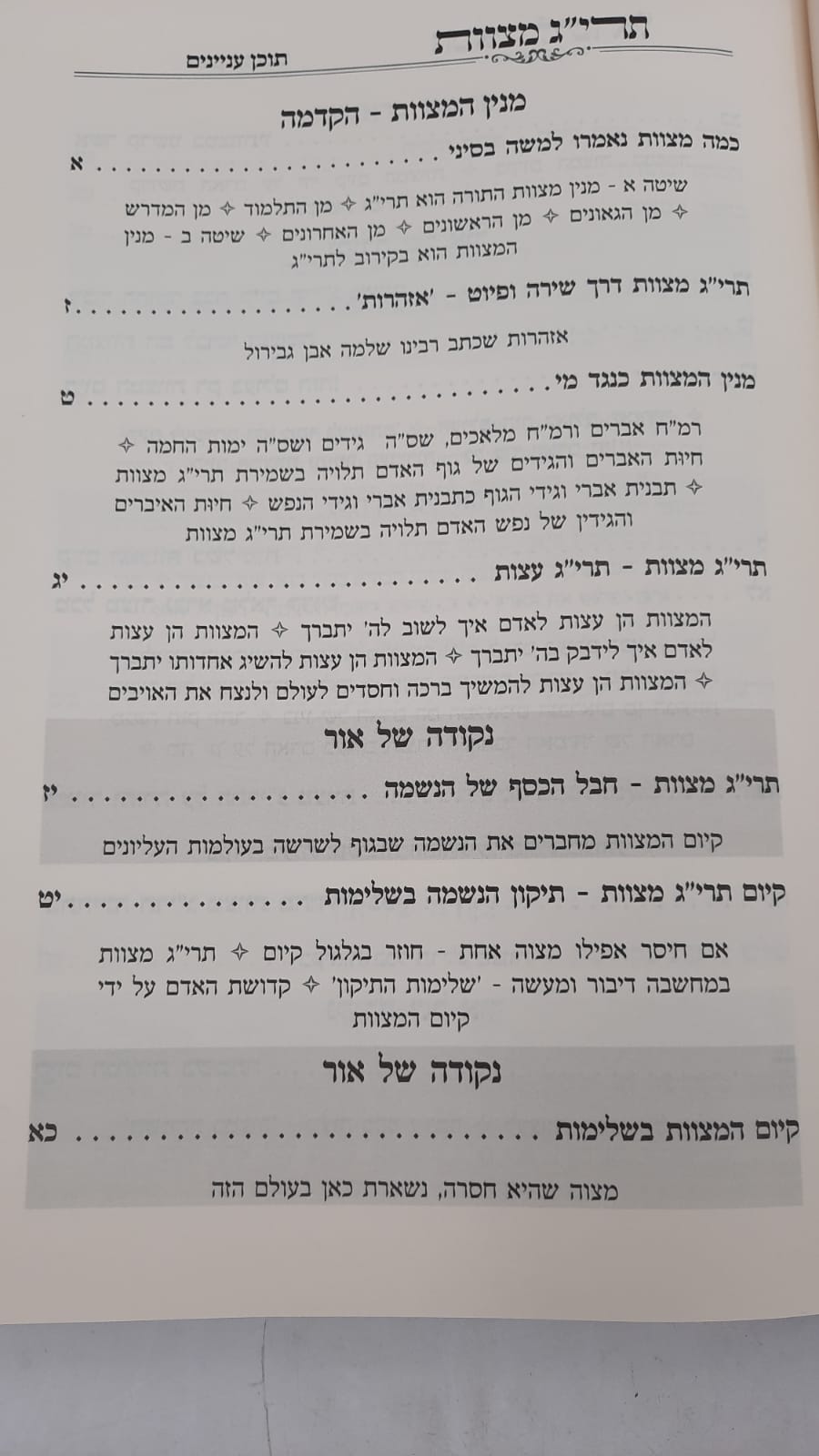 תרי"ג מצוות
תוכן עניינים

מנין המצוות - הקדמה

כמה מצוות נאמרו למשה בסיני א

שיטה א - מנין מצוות התורה הוא תרי"ג ✧ מן התלמוד ✧ מן המדרש ✧ מן הגאונים ✧ מן הראשונים ✧ מן האחרונים ✧ שיטה ב - מנין המצוות הוא בקירוב לתרי"ג

תרי"ג מצוות דרך שירה ופיוט - 'אזהרות' ז

אזהרות שכתב רבינו שלמה אבן גבירול

מנין המצוות כנגד מי ט

רמ"ח אברים ורמ"ח מלאכים, שס"ה גידים ושס"ה ימות החמה ✧ חיות האברים והגידים של גוף האדם תלויה בשמירת תרי"ג מצוות ✧ תבנית אברי וגידי הגוף כתבנית אברי וגידי הנפש ✧ חיות האיברים והגידין של נפש האדם תלויה בשמירת תרי"ג מצוות

תרי"ג מצוות - תרי"ג עצות יג

המצוות הן עצות לאדם איך לשוב לה' יתברך ✧ המצוות הן עצות לאדם איך לידבק בה' יתברך ✧ המצוות הן עצות להשיג אחדותו יתברך ✧ המצוות הן עצות להמשיך ברכה וחסדים לעולם ולנצח את האויבים

נקודה של אור

תרי"ג מצוות - חבל הכסף של הנשמה יז

קיום המצוות מחברים את הנשמה שבגוף לשרשה בעולמות העליונים

קיום תרי"ג מצוות - תיקון הנשמה בשלימות יט

אם חיסר אפילו מצוה אחת - חוזר בגלגול קיום ✧ תרי"ג מצוות במחשבה דיבור ומעשה - 'שלימות התיקון' ✧ קדושת האדם על ידי קיום המצוות

נקודה של אור

קיום המצוות בשלימות כא

מצוה שהיא חסרה, נשארת כאן בעולם הזה